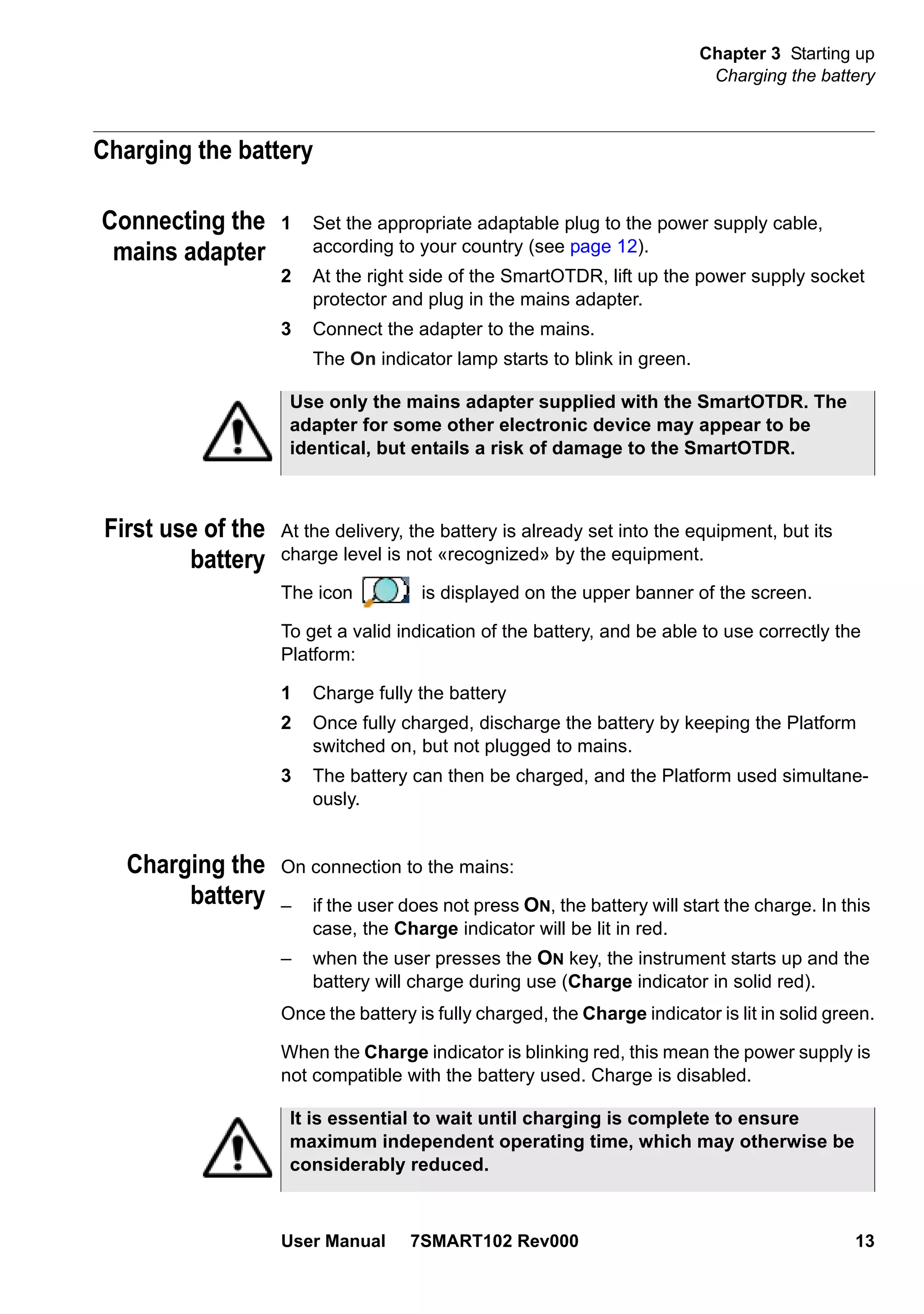 Chapter 3 Starting up
Charging the battery

Charging the battery

Connecting the mains adapter

1 Set the appropriate adaptable plug to the power supply cable, according to your country (see page 12).

2 At the right side of the SmartOTDR, lift up the power supply socket protector and plug in the mains adapter.

3 Connect the adapter to the mains.

The On indicator lamp starts to blink in green.

Use only the mains adapter supplied with the SmartOTDR. The adapter for some other electronic device may appear to be identical, but entails a risk of damage to the SmartOTDR.

First use of the battery

At the delivery, the battery is already set into the equipment, but its charge level is not «recognized» by the equipment.

The icon is displayed on the upper banner of the screen.

To get a valid indication of the battery, and be able to use correctly the Platform:

1 Charge fully the battery

2 Once fully charged, discharge the battery by keeping the Platform switched on, but not plugged to mains.

3 The battery can then be charged, and the Platform used simultaneously.

Charging the battery

On connection to the mains:

– if the user does not press ON, the battery will start the charge. In this case, the Charge indicator will be lit in red.

– when the user presses the ON key, the instrument starts up and the battery will charge during use (Charge indicator in solid red).

Once the battery is fully charged, the Charge indicator is lit in solid green.

When the Charge indicator is blinking red, this mean the power supply is not compatible with the battery used. Charge is disabled.

It is essential to wait until charging is complete to ensure maximum independent operating time, which may otherwise be considerably reduced.

User Manual 7SMART102 Rev000 13